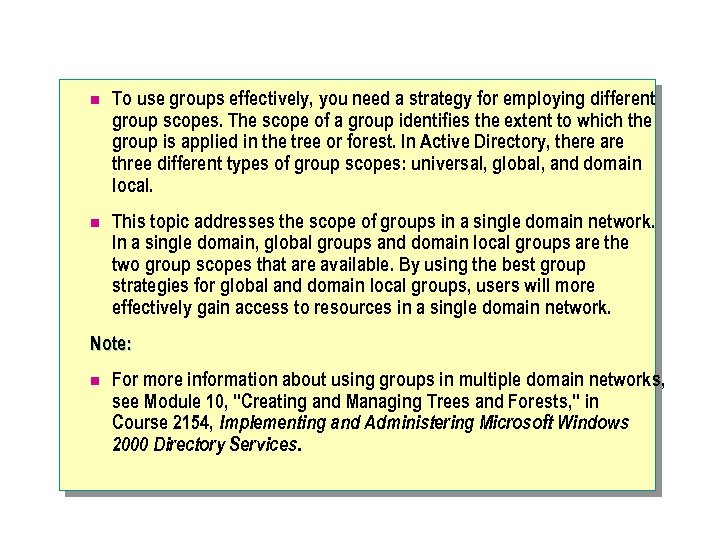 To use groups effectively, you need a strategy for employing different group scopes. The scope of a group identifies the extent to which the group is applied in the tree or forest. In Active Directory, there are three different types of group scopes: universal, global, and domain local.

This topic addresses the scope of groups in a single domain network. In a single domain, global groups and domain local groups are the two group scopes that are available. By using the best group strategies for global and domain local groups, users will more effectively gain access to resources in a single domain network.

Note:

For more information about using groups in multiple domain networks, see Module 10, "Creating and Managing Trees and Forests," in Course 2154, Implementing and Administering Microsoft Windows 2000 Directory Services.